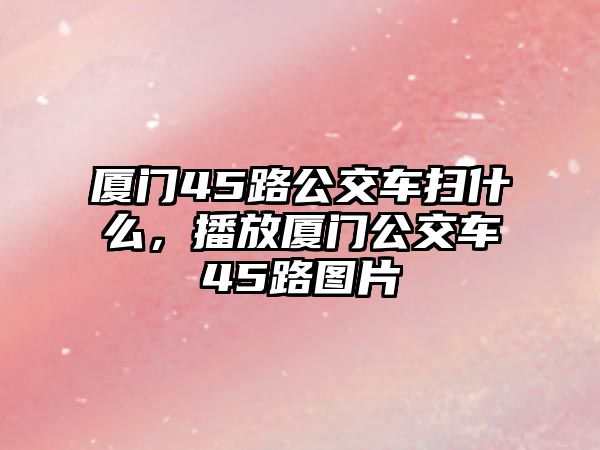 厦门45路公交车扫什么，播放厦门公交车45路图片